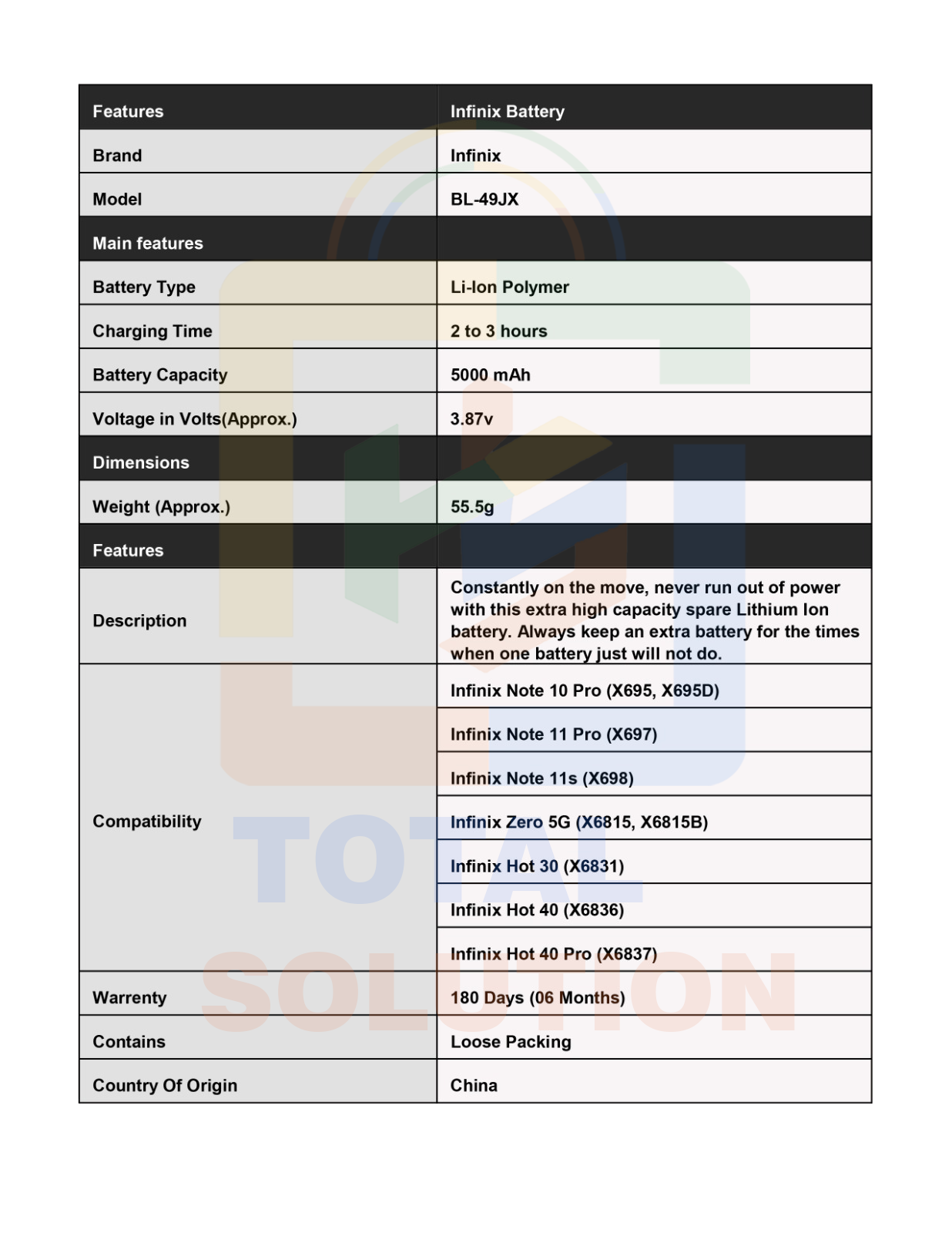 | Features | Infinix Battery |
|---|---|
| Brand | Infinix |
| Model | BL-49JX |
| Main features | |
| Battery Type | Li-Ion Polymer |
| Charging Time | 2 to 3 hours |
| Battery Capacity | 5000 mAh |
| Voltage in Volts(Approx.) | 3.87v |
| Dimensions | |
| Weight (Approx.) | 55.5g |
| Features | |
| Description | Constantly on the move, never run out of power with this extra high capacity spare Lithium Ion battery. Always keep an extra battery for the times when one battery just will not do. |
| Compatibility | Infinix Note 10 Pro (X695, X695D) |
| | Infinix Note 11 Pro (X697) |
| | Infinix Note 11s (X698) |
| | Infinix Zero 5G (X6815, X6815B) |
| | Infinix Hot 30 (X6831) |
| | Infinix Hot 40 (X6836) |
| | Infinix Hot 40 Pro (X6837) |
| Warrenty | 180 Days (06 Months) |
| Contains | Loose Packing |
| Country Of Origin | China |

TOTAL SOLUTION